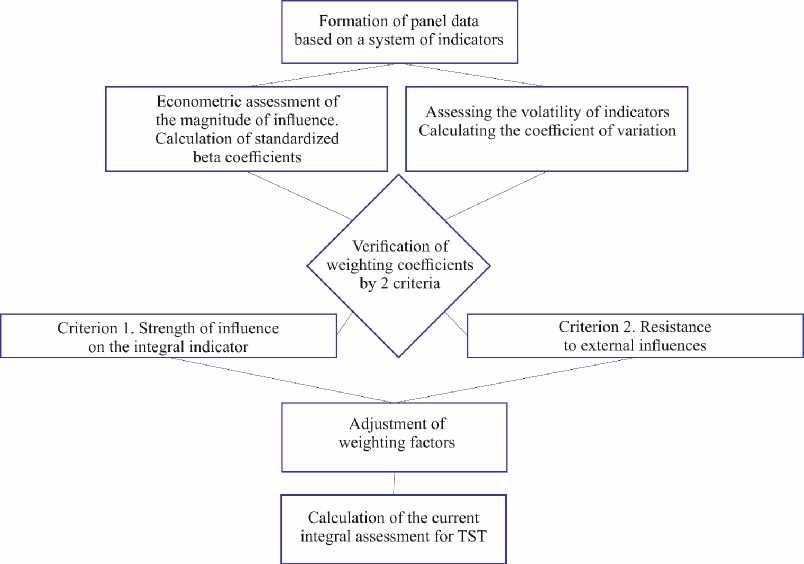 Formation of panel data based on a system of indicators

Econometric assessment of the magnitude of influence. Calculation of standardized beta coefficients

Assessing the volatility of indicators Calculating the coefficient of variation

Verification of weighting coefficients by 2 criteria

Criterion 1. Strength of influence on the integral indicator

Criterion 2. Resistance to external influences

Adjustment of weighting factors

Calculation of the current integral assessment for TST